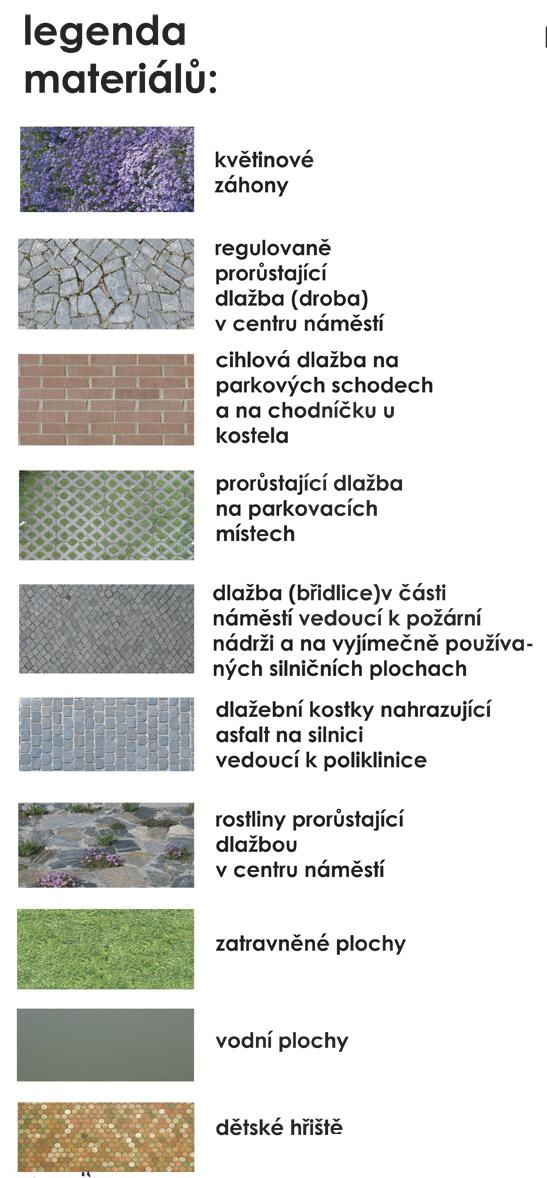 legenda materiálů:

květinové záhony

regulovaně prorůstající dlažba (droba) v centru náměstí

cihlová dlažba na parkových schodech a na chodníčku u kostela

prorůstající dlažba na parkovacích místech

dlažba (břidlice)v části náměstí vedoucí k požární nádrži a na vyjímečně používaných silničních plochach

dlažební kostky nahrazující asfalt na silnici vedoucí k poliklinice

rostliny prorůstající dlažbou v centru náměstí

zatravněné plochy

vodní plochy

dětské hřiště